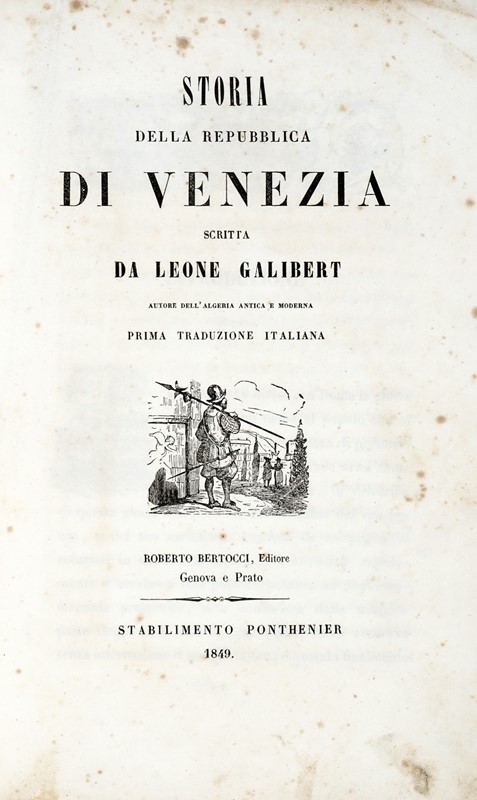 STORIA

DELLA REPUBBLICA

DI VENEZIA

SCRITTA

DA LEONE GALIBERT

AUTORE DELL'ALGERIA ANTICA E MODERNA

PRIMA TRADUZIONE ITALIANA

ROBERTO BERTOCCI, Editore
Genova e Prato

STABILIMENTO PONTHENIER
1849.